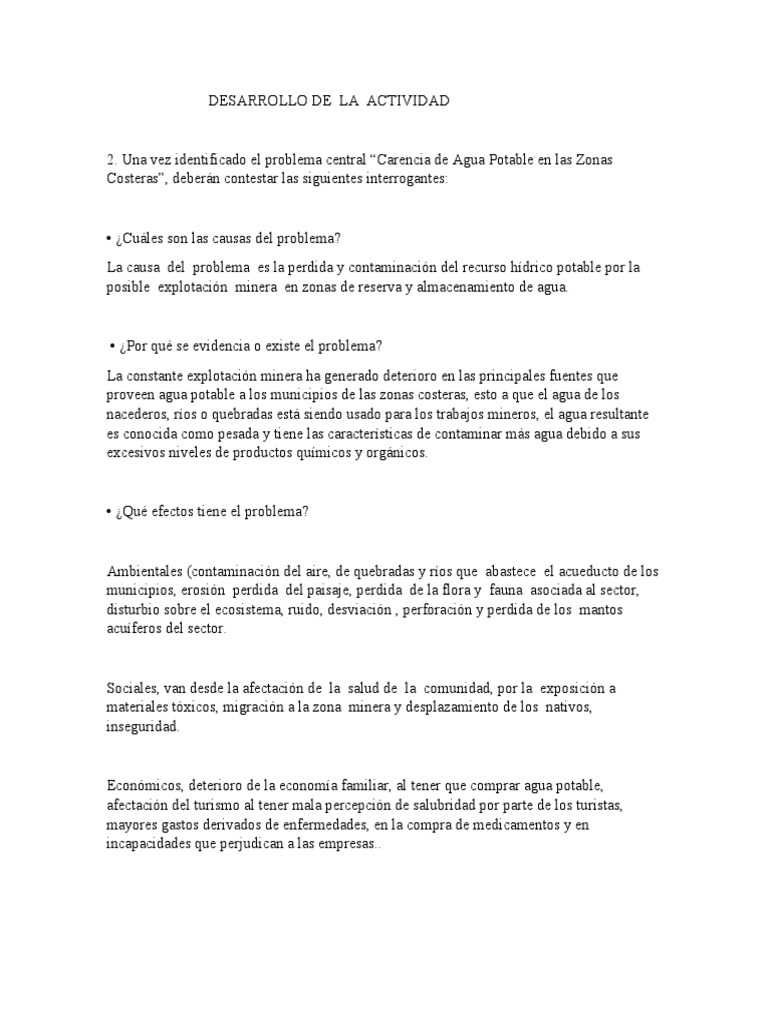 DESARROLLO DE LA ACTIVIDAD

2. Una vez identificado el problema central “Carencia de Agua Potable en las Zonas Costeras”, deberán contestar las siguientes interrogantes:

• ¿Cuáles son las causas del problema?

La causa del problema es la perdida y contaminación del recurso hídrico potable por la posible explotación minera en zonas de reserva y almacenamiento de agua.

• ¿Por qué se evidencia o existe el problema?

La constante explotación minera ha generado deterioro en las principales fuentes que proveen agua potable a los municipios de las zonas costeras, esto a que el agua de los nacederos, ríos o quebradas está siendo usado para los trabajos mineros, el agua resultante es conocida como pesada y tiene las características de contaminar más agua debido a sus excesivos niveles de productos químicos y orgánicos.

• ¿Qué efectos tiene el problema?

Ambientales (contaminación del aire, de quebradas y ríos que abastece el acueducto de los municipios, erosión perdida del paisaje, perdida de la flora y fauna asociada al sector, disturbio sobre el ecosistema, ruido, desviación , perforación y perdida de los mantos acuíferos del sector.

Sociales, van desde la afectación de la salud de la comunidad, por la exposición a materiales tóxicos, migración a la zona minera y desplazamiento de los nativos, inseguridad.

Económicos, deterioro de la economía familiar, al tener que comprar agua potable, afectación del turismo al tener mala percepción de salubridad por parte de los turistas, mayores gastos derivados de enfermedades, en la compra de medicamentos y en incapacidades que perjudican a las empresas..